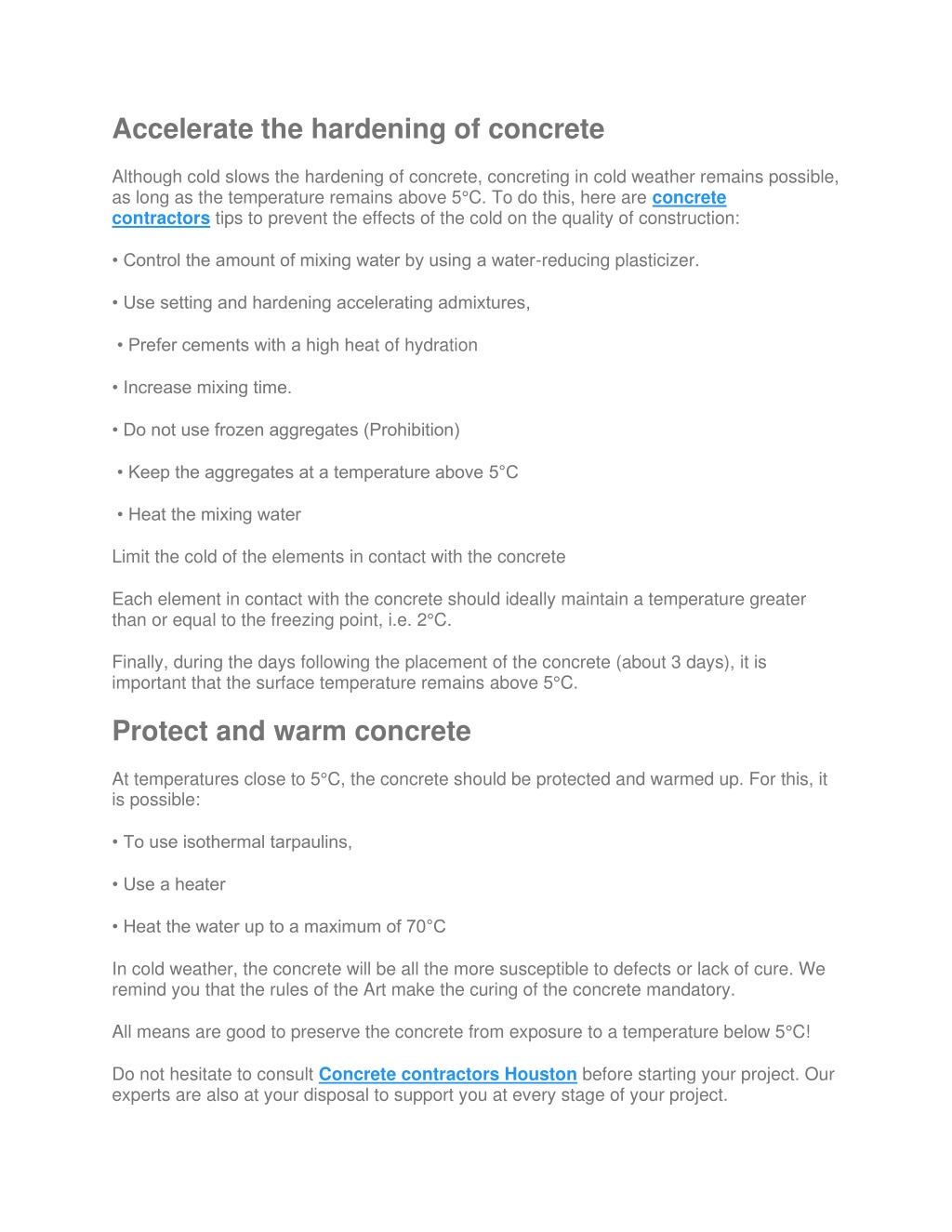 Accelerate the hardening of concrete

Although cold slows the hardening of concrete, concreting in cold weather remains possible, as long as the temperature remains above 5°C. To do this, here are concrete contractors tips to prevent the effects of the cold on the quality of construction:

• Control the amount of mixing water by using a water-reducing plasticizer.

• Use setting and hardening accelerating admixtures,

• Prefer cements with a high heat of hydration

• Increase mixing time.

• Do not use frozen aggregates (Prohibition)

• Keep the aggregates at a temperature above 5°C

• Heat the mixing water

Limit the cold of the elements in contact with the concrete

Each element in contact with the concrete should ideally maintain a temperature greater than or equal to the freezing point, i.e. 2°C.

Finally, during the days following the placement of the concrete (about 3 days), it is important that the surface temperature remains above 5°C.

Protect and warm concrete

At temperatures close to 5°C, the concrete should be protected and warmed up. For this, it is possible:

• To use isothermal tarpaulins,

• Use a heater

• Heat the water up to a maximum of 70°C

In cold weather, the concrete will be all the more susceptible to defects or lack of cure. We remind you that the rules of the Art make the curing of the concrete mandatory.

All means are good to preserve the concrete from exposure to a temperature below 5°C!

Do not hesitate to consult Concrete contractors Houston before starting your project. Our experts are also at your disposal to support you at every stage of your project.